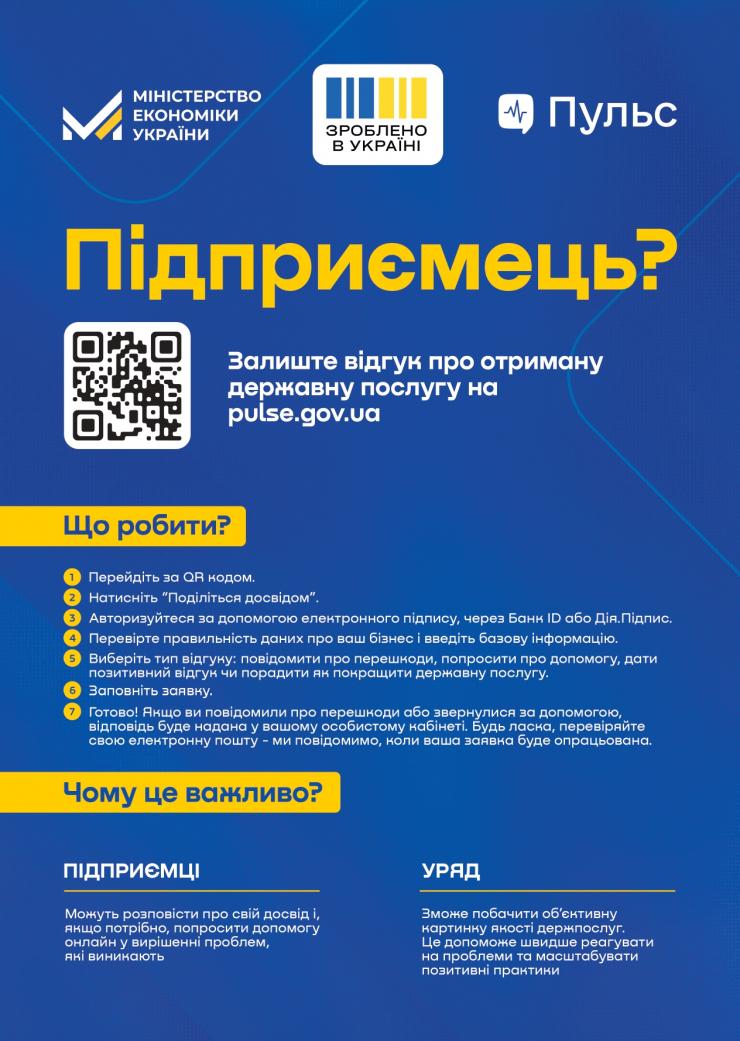 МІНІСТЕРСТВО
ЕКОНОМІКИ
УКРАЇНИ

ЗРОБЛЕНО
В УКРАЇНІ

Пульс

Підприємець?

Залиште відгук про отриману державну послугу на pulse.gov.ua

Що робити?

1 Перейдіть за QR кодом.
2 Натисніть "Поділіться досвідом".
3 Авторизуйтеся за допомогою електронного підпису, через Банк ID або Дія.Підпис.
4 Перевірте правильність даних про ваш бізнес і введіть базову інформацію.
5 Виберіть тип відгуку: повідомити про перешкоди, попросити про допомогу, дати позитивний відгук чи порадити як покращити державну послугу.
6 Заповніть заявку.
7 Готово! Якщо ви повідомили про перешкоди або звернулися за допомогою, відповідь буде надана у вашому особистому кабінеті. Будь ласка, перевіряйте свою електронну пошту - ми повідомимо, коли ваша заявка буде опрацьована.

Чому це важливо?

ПІДПРИЄМЦІ

Можуть розповісти про свій досвід і, якщо потрібно, попросити допомогу онлайн у вирішенні проблем, які виникають

УРЯД

Зможе побачити об'єктивну картинку якості держпослуг. Це допоможе швидше реагувати на проблеми та масштабувати позитивні практики